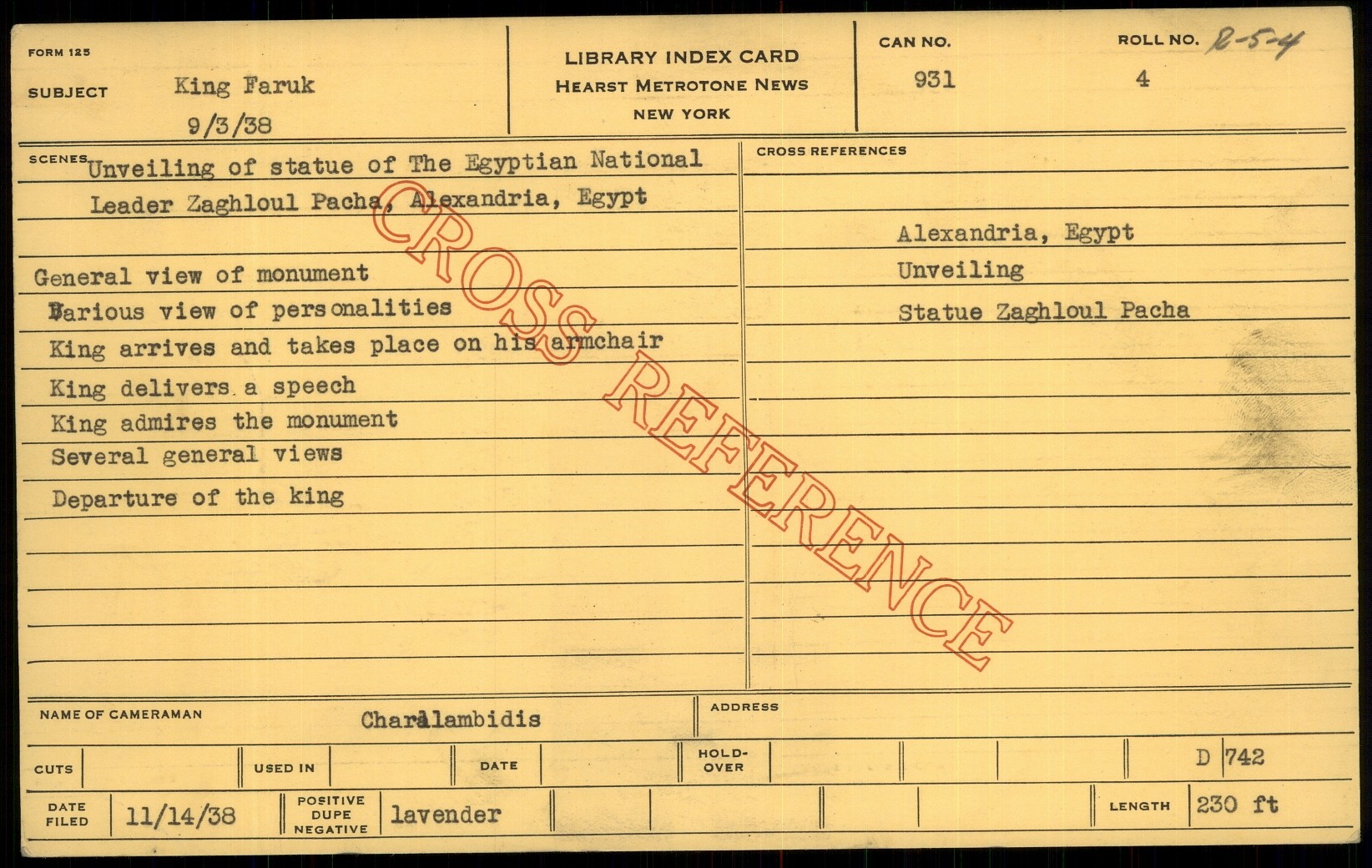 FORM 125

SUBJECT King Faruk
9/3/38

LIBRARY INDEX CARD
HEARST METROTONE NEWS
NEW YORK

CAN NO.
931

ROLL NO. R-5-4
4

SCENES Unveiling of statue of The Egyptian National Leader Zaghloul Pacha, Alexandria, Egypt

General view of monument
Various view of personalities
King arrives and takes place on his armchair
King delivers a speech
King admires the monument
Several general views
Departure of the king

CROSS REFERENCES

Alexandria, Egypt
Unveiling
Statue Zaghloul Pacha

NAME OF CAMERAMAN Charalambidis

ADDRESS

CUTS
USED IN
DATE
HOLD-OVER
D 742

DATE FILED 11/14/38
POSITIVE DUPE NEGATIVE lavender
LENGTH 230 ft

CROSS REFERENCE